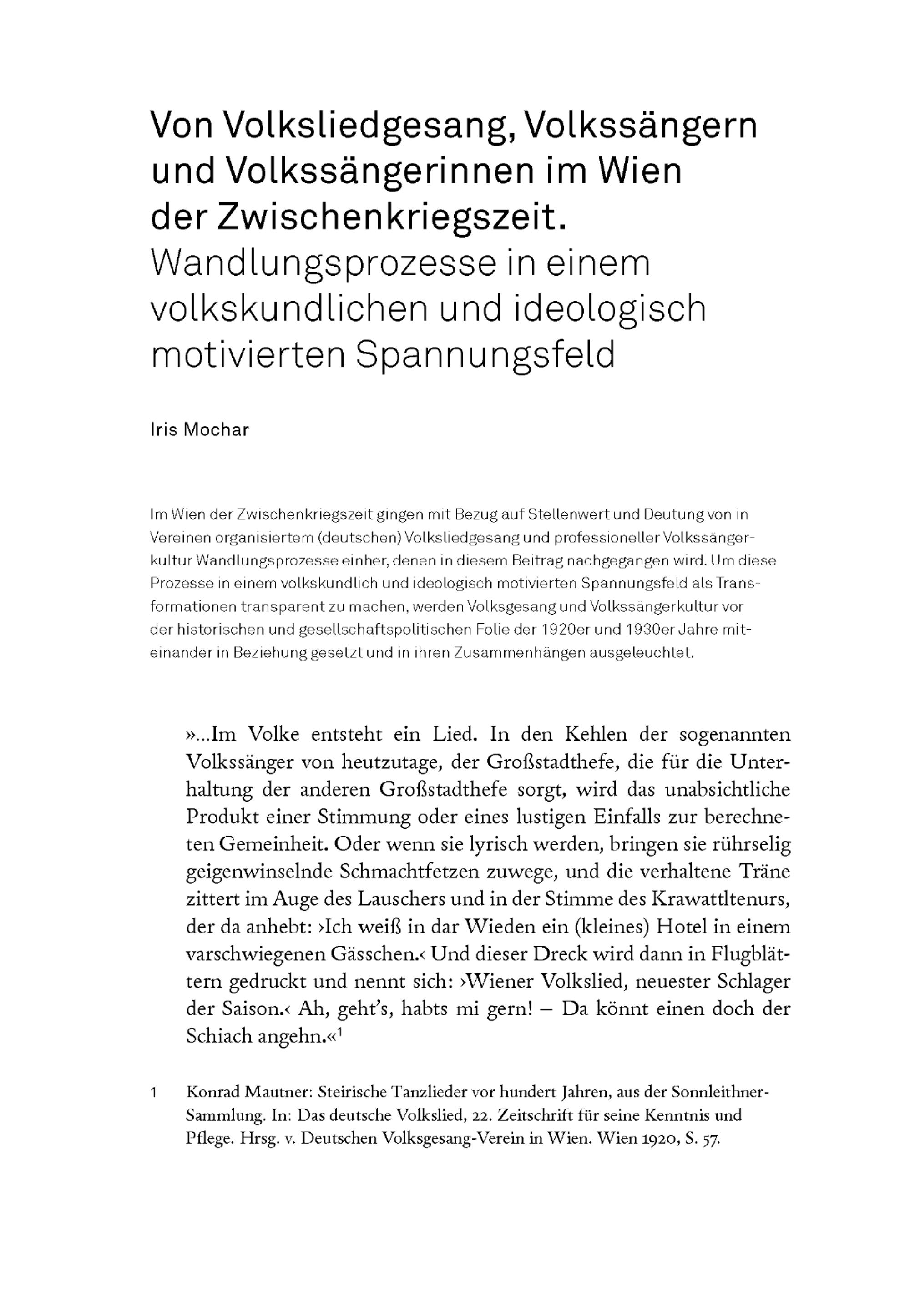 Von Volksliedgesang, Volkssängern und Volkssängerinnen im Wien der Zwischenkriegszeit.
Wandlungsprozesse in einem volkskundlichen und ideologisch motivierten Spannungsfeld

Iris Mochar

Im Wien der Zwischenkriegszeit gingen mit Bezug auf Stellenwert und Deutung von in Vereinen organisiertem (deutschen) Volksliedgesang und professioneller Volkssängerkultur Wandlungsprozesse einher, denen in diesem Beitrag nachgegangen wird. Um diese Prozesse in einem volkskundlich und ideologisch motivierten Spannungsfeld als Transformationen transparent zu machen, werden Volksgesang und Volkssängerkultur vor der historischen und gesellschaftspolitischen Folie der 1920er und 1930er Jahre miteinander in Beziehung gesetzt und in ihren Zusammenhängen ausgeleuchtet.

»...Im Volke entsteht ein Lied. In den Kehlen der sogenannten Volkssänger von heutzutage, der Großstadthefe, die für die Unterhaltung der anderen Großstadthefe sorgt, wird das unabsichtliche Produkt einer Stimmung oder eines lustigen Einfalls zur berechneten Gemeinheit. Oder wenn sie lyrisch werden, bringen sie rührselig geigenwinselnde Schmachtfetzen zuwege, und die verhaltene Träne zittert im Auge des Lauschers und in der Stimme des Krawattltenurs, der da anhebt: ›Ich weiß in dar Wieden ein (kleines) Hotel in einem varschwiegenen Gässchen.‹ Und dieser Dreck wird dann in Flugblättern gedruckt und nennt sich: ›Wiener Volkslied, neuester Schlager der Saison.‹ Ah, geht's, habts mi gern! – Da könnt einen doch der Schiach angehn.«$^1$

1 Konrad Mautner: Steirische Tanzlieder vor hundert Jahren, aus der Sonnleithner-Sammlung. In: Das deutsche Volkslied, 22. Zeitschrift für seine Kenntnis und Pflege. Hrsg. v. Deutschen Volksgesang-Verein in Wien. Wien 1920, S. 57.